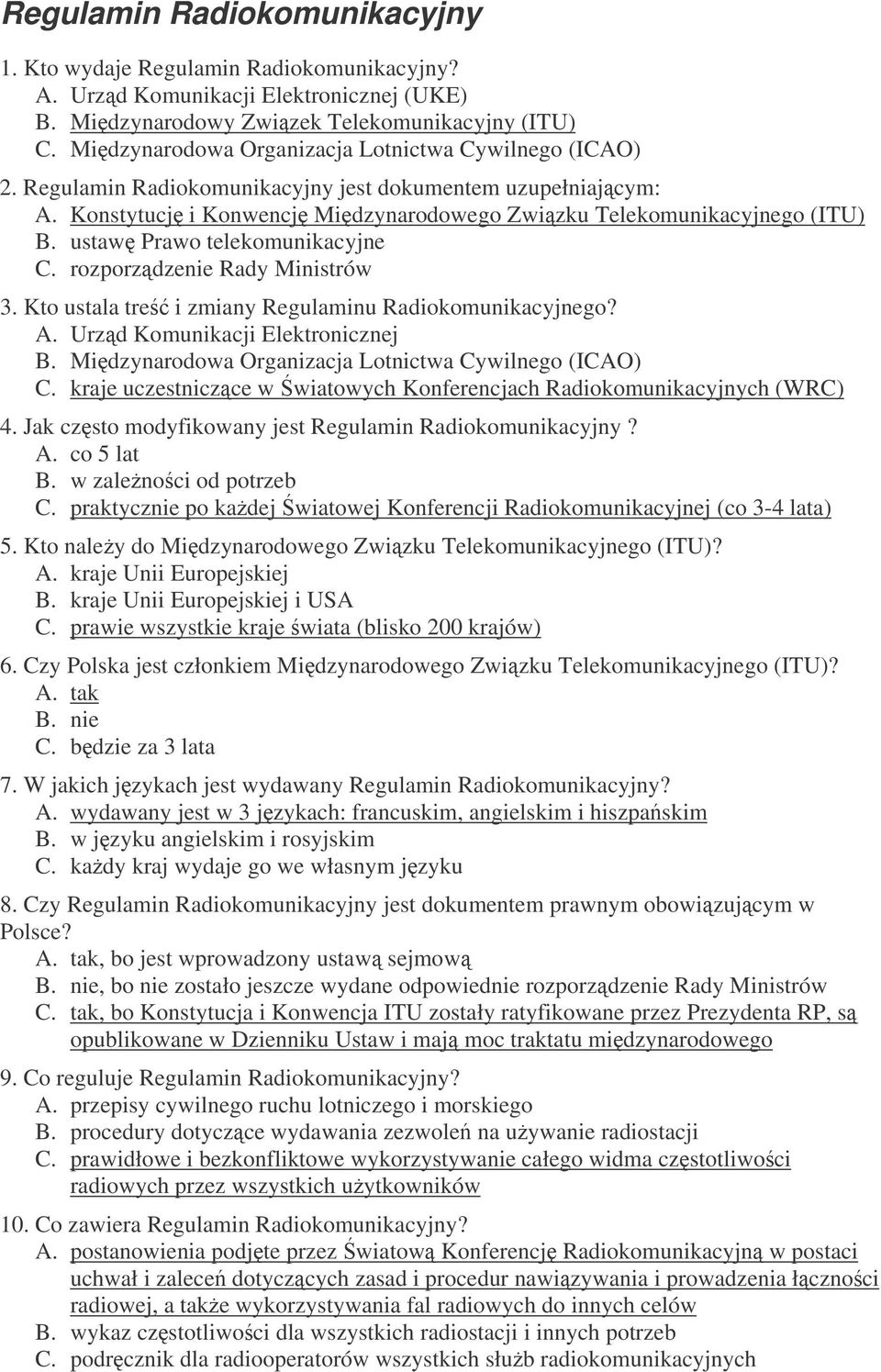 Regulamin Radiokomunikacyjny

1. Kto wydaje Regulamin Radiokomunikacyjny?
A. Urząd Komunikacji Elektronicznej (UKE)
B. Międzynarodowy Związek Telekomunikacyjny (ITU)
C. Międzynarodowa Organizacja Lotnictwa Cywilnego (ICAO)

2. Regulamin Radiokomunikacyjny jest dokumentem uzupełniającym:
A. Konstytucję i Konwencję Międzynarodowego Związku Telekomunikacyjnego (ITU)
B. ustawę Prawo telekomunikacyjne
C. rozporządzenie Rady Ministrów

3. Kto ustala treść i zmiany Regulaminu Radiokomunikacyjnego?
A. Urząd Komunikacji Elektronicznej
B. Międzynarodowa Organizacja Lotnictwa Cywilnego (ICAO)
C. kraje uczestniczące w Światowych Konferencjach Radiokomunikacyjnych (WRC)

4. Jak często modyfikowany jest Regulamin Radiokomunikacyjny ?
A. co 5 lat
B. w zależności od potrzeb
C. praktycznie po każdej Światowej Konferencji Radiokomunikacyjnej (co 3-4 lata)

5. Kto należy do Międzynarodowego Związku Telekomunikacyjnego (ITU)?
A. kraje Unii Europejskiej
B. kraje Unii Europejskiej i USA
C. prawie wszystkie kraje świata (blisko 200 krajów)

6. Czy Polska jest członkiem Międzynarodowego Związku Telekomunikacyjnego (ITU)?
A. tak
B. nie
C. będzie za 3 lata

7. W jakich językach jest wydawany Regulamin Radiokomunikacyjny?
A. wydawany jest w 3 językach: francuskim, angielskim i hiszpańskim
B. w języku angielskim i rosyjskim
C. każdy kraj wydaje go we własnym języku

8. Czy Regulamin Radiokomunikacyjny jest dokumentem prawnym obowiązującym w Polsce?
A. tak, bo jest wprowadzony ustawą sejmową
B. nie, bo nie zostało jeszcze wydane odpowiednie rozporządzenie Rady Ministrów
C. tak, bo Konstytucja i Konwencja ITU zostały ratyfikowane przez Prezydenta RP, są opublikowane w Dzienniku Ustaw i mają moc traktatu międzynarodowego

9. Co reguluje Regulamin Radiokomunikacyjny?
A. przepisy cywilnego ruchu lotniczego i morskiego
B. procedury dotyczące wydawania zezwoleń na używanie radiostacji
C. prawidłowe i bezkonfliktowe wykorzystywanie całego widma częstotliwości radiowych przez wszystkich użytkowników

10. Co zawiera Regulamin Radiokomunikacyjny?
A. postanowienia podjęte przez Światową Konferencję Radiokomunikacyjną w postaci uchwał i zaleceń dotyczących zasad i procedur nawiązywania i prowadzenia łączności radiowej, a także wykorzystywania fal radiowych do innych celów
B. wykaz częstotliwości dla wszystkich radiostacji i innych potrzeb
C. podręcznik dla radiooperatorów wszystkich służb radiokomunikacyjnych